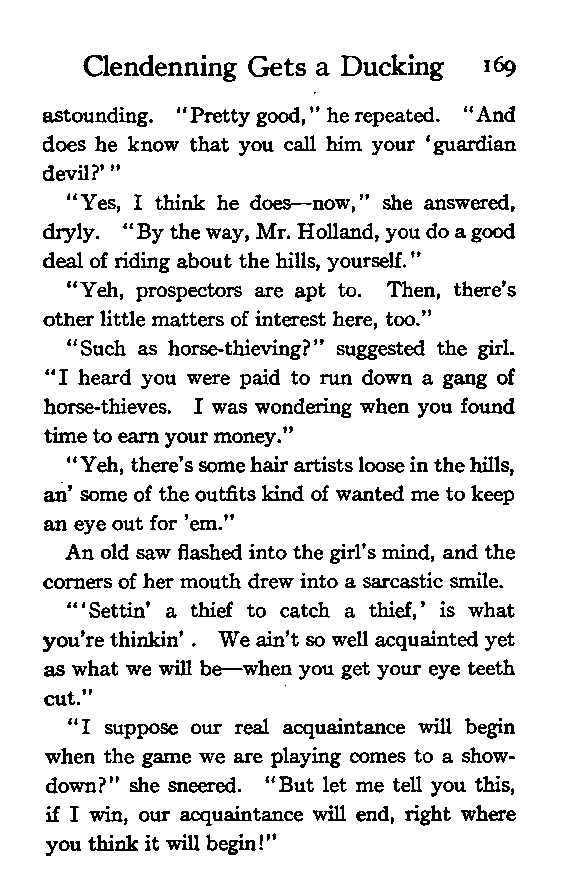 Clendenning Gets a Ducking 169

astounding. "Pretty good," he repeated. "And does he know that you call him your 'guardian devil?'"

"Yes, I think he does—now," she answered, dryly. "By the way, Mr. Holland, you do a good deal of riding about the hills, yourself."

"Yeh, prospectors are apt to. Then, there's other little matters of interest here, too."

"Such as horse-thieving?" suggested the girl. "I heard you were paid to run down a gang of horse-thieves. I was wondering when you found time to earn your money."

"Yeh, there's some hair artists loose in the hills, an' some of the outfits kind of wanted me to keep an eye out for 'em."

An old saw flashed into the girl's mind, and the corners of her mouth drew into a sarcastic smile.

"'Settin' a thief to catch a thief,' is what you're thinkin'. We ain't so well acquainted yet as what we will be—when you get your eye teeth cut."

"I suppose our real acquaintance will begin when the game we are playing comes to a showdown?" she sneered. "But let me tell you this, if I win, our acquaintance will end, right where you think it will begin!"